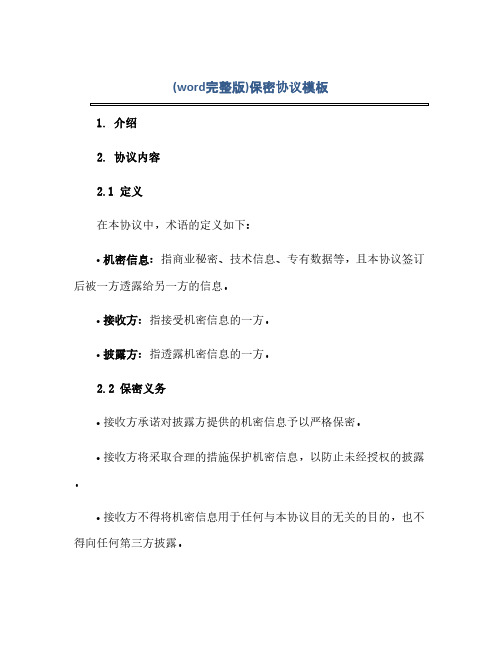 (word完整版)保密协议模板

1. 介绍

2. 协议内容

2.1 定义

在本协议中，术语的定义如下：

• 机密信息：指商业秘密、技术信息、专有数据等，且本协议签订后被一方透露给另一方的信息。

• 接收方：指接受机密信息的一方。

• 披露方：指透露机密信息的一方。

2.2 保密义务

• 接收方承诺对披露方提供的机密信息予以严格保密。

• 接收方将采取合理的措施保护机密信息，以防止未经授权的披露。

• 接收方不得将机密信息用于任何与本协议目的无关的目的，也不得向任何第三方披露。